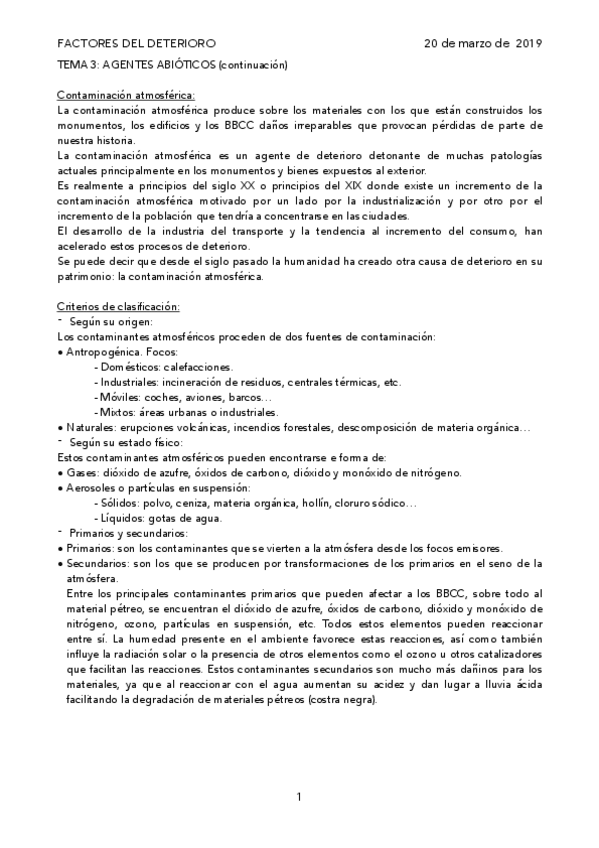 FACTORES DEL DETERIORO 20 de marzo de 2019

TEMA 3: AGENTES ABIÓTICOS (continuación)

Contaminación atmosférica:

La contaminación atmosférica produce sobre los materiales con los que están construidos los monumentos, los edificios y los BBCC daños irreparables que provocan pérdidas de parte de nuestra historia.

La contaminación atmosférica es un agente de deterioro detonante de muchas patologías actuales principalmente en los monumentos y bienes expuestos al exterior.

Es realmente a principios del siglo XX o principios del XIX donde existe un incremento de la contaminación atmosférica motivado por un lado por la industrialización y por otro por el incremento de la población que tendría a concentrarse en las ciudades.

El desarrollo de la industria del transporte y la tendencia al incremento del consumo, han acelerado estos procesos de deterioro.

Se puede decir que desde el siglo pasado la humanidad ha creado otra causa de deterioro en su patrimonio: la contaminación atmosférica.

Criterios de clasificación:

- Según su origen:

Los contaminantes atmosféricos proceden de dos fuentes de contaminación:

• Antropogénica. Focos:
- Domésticos: calefacciones.
- Industriales: incineración de residuos, centrales térmicas, etc.
- Móviles: coches, aviones, barcos…
- Mixtos: áreas urbanas o industriales.

• Naturales: erupciones volcánicas, incendios forestales, descomposición de materia orgánica…

- Según su estado físico:

Estos contaminantes atmosféricos pueden encontrarse e forma de:

• Gases: dióxido de azufre, óxidos de carbono, dióxido y monóxido de nitrógeno.

• Aerosoles o partículas en suspensión:
- Sólidos: polvo, ceniza, materia orgánica, hollín, cloruro sódico…
- Líquidos: gotas de agua.

- Primarios y secundarios:

• Primarios: son los contaminantes que se vierten a la atmósfera desde los focos emisores.

• Secundarios: son los que se producen por transformaciones de los primarios en el seno de la atmósfera.

Entre los principales contaminantes primarios que pueden afectar a los BBCC, sobre todo al material pétreo, se encuentran el dióxido de azufre, óxidos de carbono, dióxido y monóxido de nitrógeno, ozono, partículas en suspensión, etc. Todos estos elementos pueden reaccionar entre sí. La humedad presente en el ambiente favorece estas reacciones, así como también influye la radiación solar o la presencia de otros elementos como el ozono u otros catalizadores que facilitan las reacciones. Estos contaminantes secundarios son mucho más dañinos para los materiales, ya que al reaccionar con el agua aumentan su acidez y dan lugar a lluvia ácida facilitando la degradación de materiales pétreos (costra negra).

1